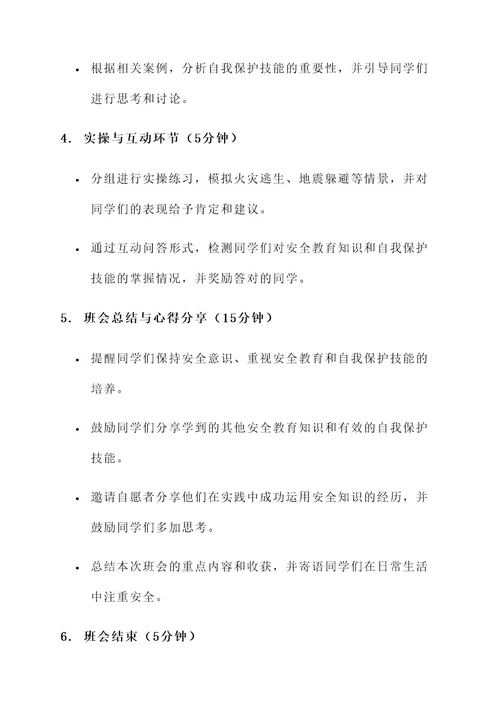 • 根据相关案例，分析自我保护技能的重要性，并引导同学们进行思考和讨论。

4. 实操与互动环节（5分钟）

• 分组进行实操练习，模拟火灾逃生、地震躲避等情景，并对同学们的表现给予肯定和建议。

• 通过互动问答形式，检测同学们对安全教育知识和自我保护技能的掌握情况，并奖励答对的同学。

5. 班会总结与心得分享（15分钟）

• 提醒同学们保持安全意识、重视安全教育和自我保护技能的培养。

• 鼓励同学们分享学到的其他安全教育知识和有效的自我保护技能。

• 邀请自愿者分享他们在实践中成功运用安全知识的经历，并鼓励同学们多加思考。

• 总结本次班会的重点内容和收获，并寄语同学们在日常生活中注重安全。

6. 班会结束（5分钟）